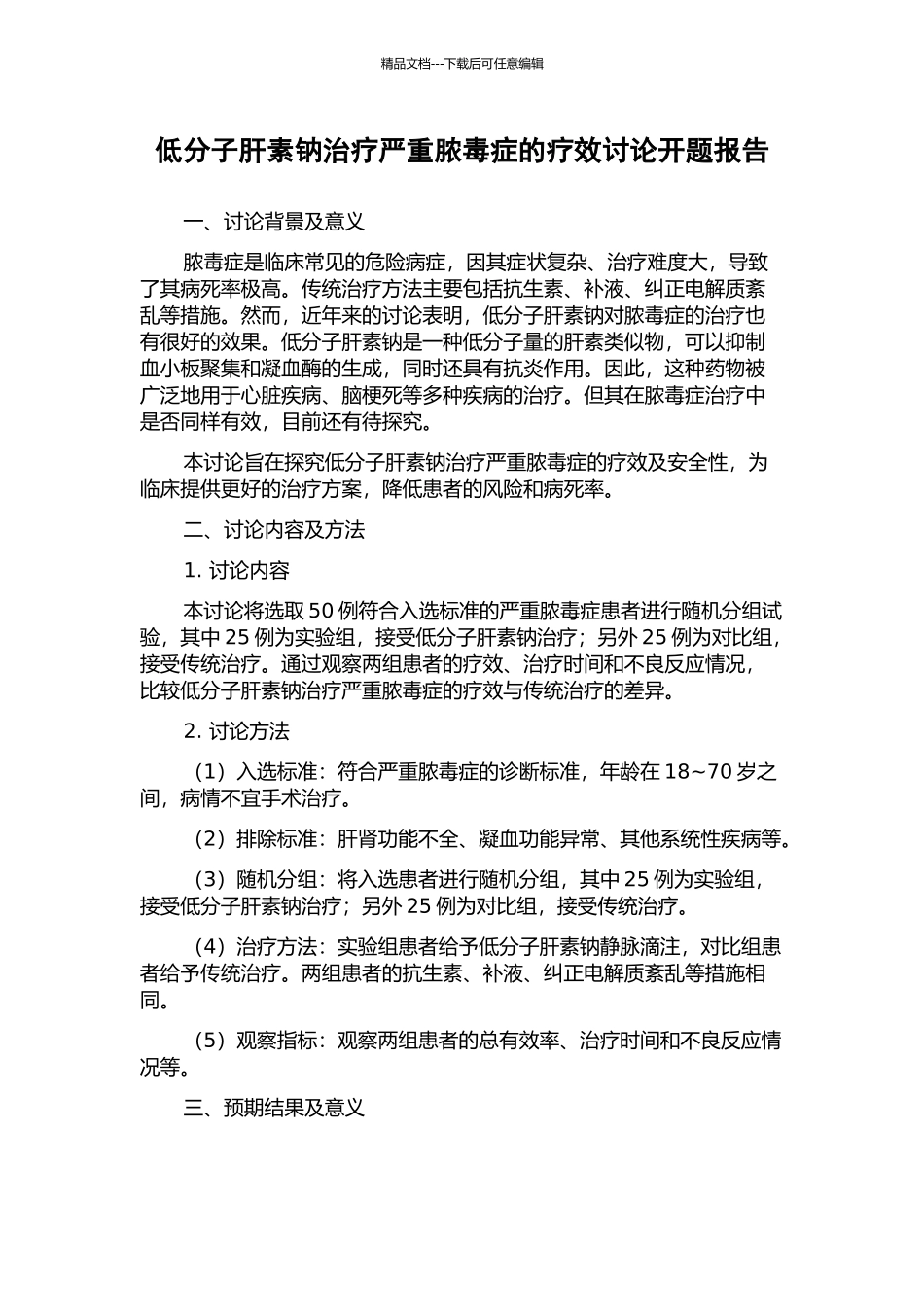 精品文档---下载后可任意编辑

低分子肝素钠治疗严重脓毒症的疗效讨论开题报告

一、讨论背景及意义

脓毒症是临床常见的危险病症，因其症状复杂、治疗难度大，导致了其病死率极高。传统治疗方法主要包括抗生素、补液、纠正电解质紊乱等措施。然而，近年来的讨论表明，低分子肝素钠对脓毒症的治疗也有很好的效果。低分子肝素钠是一种低分子量的肝素类似物，可以抑制血小板聚集和凝血酶的生成，同时还具有抗炎作用。因此，这种药物被广泛地用于心脏疾病、脑梗死等多种疾病的治疗。但其在脓毒症治疗中是否同样有效，目前还有待探究。

本讨论旨在探究低分子肝素钠治疗严重脓毒症的疗效及安全性，为临床提供更好的治疗方案，降低患者的风险和病死率。

二、讨论内容及方法

1. 讨论内容

本讨论将选取 50 例符合入选标准的严重脓毒症患者进行随机分组试验，其中 25 例为实验组，接受低分子肝素钠治疗；另外 25 例为对比组，接受传统治疗。通过观察两组患者的疗效、治疗时间和不良反应情况，比较低分子肝素钠治疗严重脓毒症的疗效与传统治疗的差异。

2. 讨论方法

（1）入选标准：符合严重脓毒症的诊断标准，年龄在 18~70 岁之间，病情不宜手术治疗。

（2）排除标准：肝肾功能不全、凝血功能异常、其他系统性疾病等。

（3）随机分组：将入选患者进行随机分组，其中 25 例为实验组，接受低分子肝素钠治疗；另外 25 例为对比组，接受传统治疗。

（4）治疗方法：实验组患者给予低分子肝素钠静脉滴注，对比组患者给予传统治疗。两组患者的抗生素、补液、纠正电解质紊乱等措施相同。

（5）观察指标：观察两组患者的总有效率、治疗时间和不良反应情况等。

三、预期结果及意义